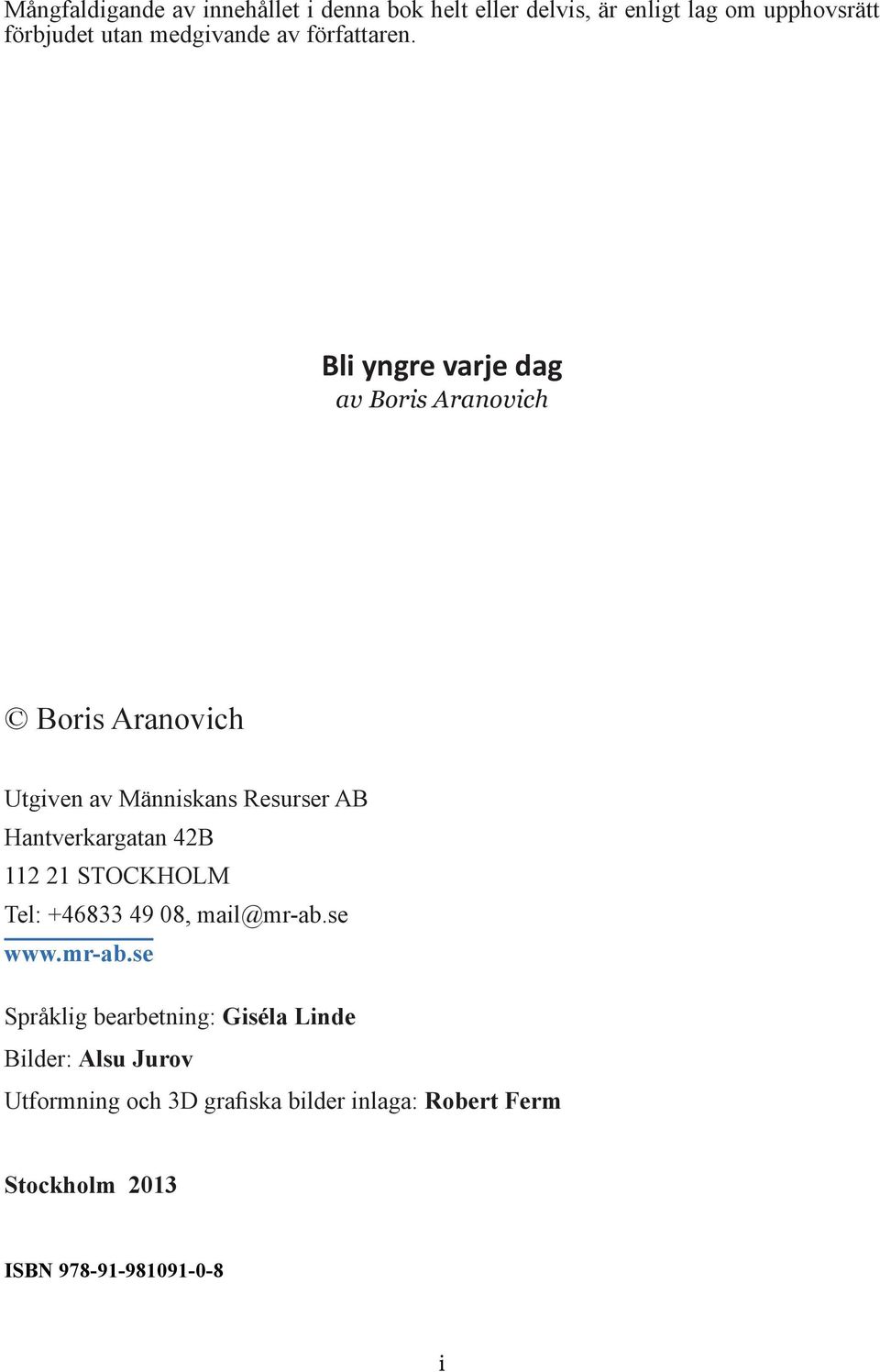 Mångfaldigande av innehållet i denna bok helt eller delvis, är enligt lag om upphovsrätt förbjudet utan medgivande av författaren.

Bli yngre varje dag
av Boris Aranovich

© Boris Aranovich

Utgiven av Människans Resurser AB
Hantverkargatan 42B
112 21 STOCKHOLM
Tel: +46833 49 08, mail@mr-ab.se
www.mr-ab.se

Språklig bearbetning: Giséla Linde
Bilder: Alsu Jurov
Utformning och 3D grafiska bilder inlaga: Robert Ferm

Stockholm 2013

ISBN 978-91-981091-0-8

i